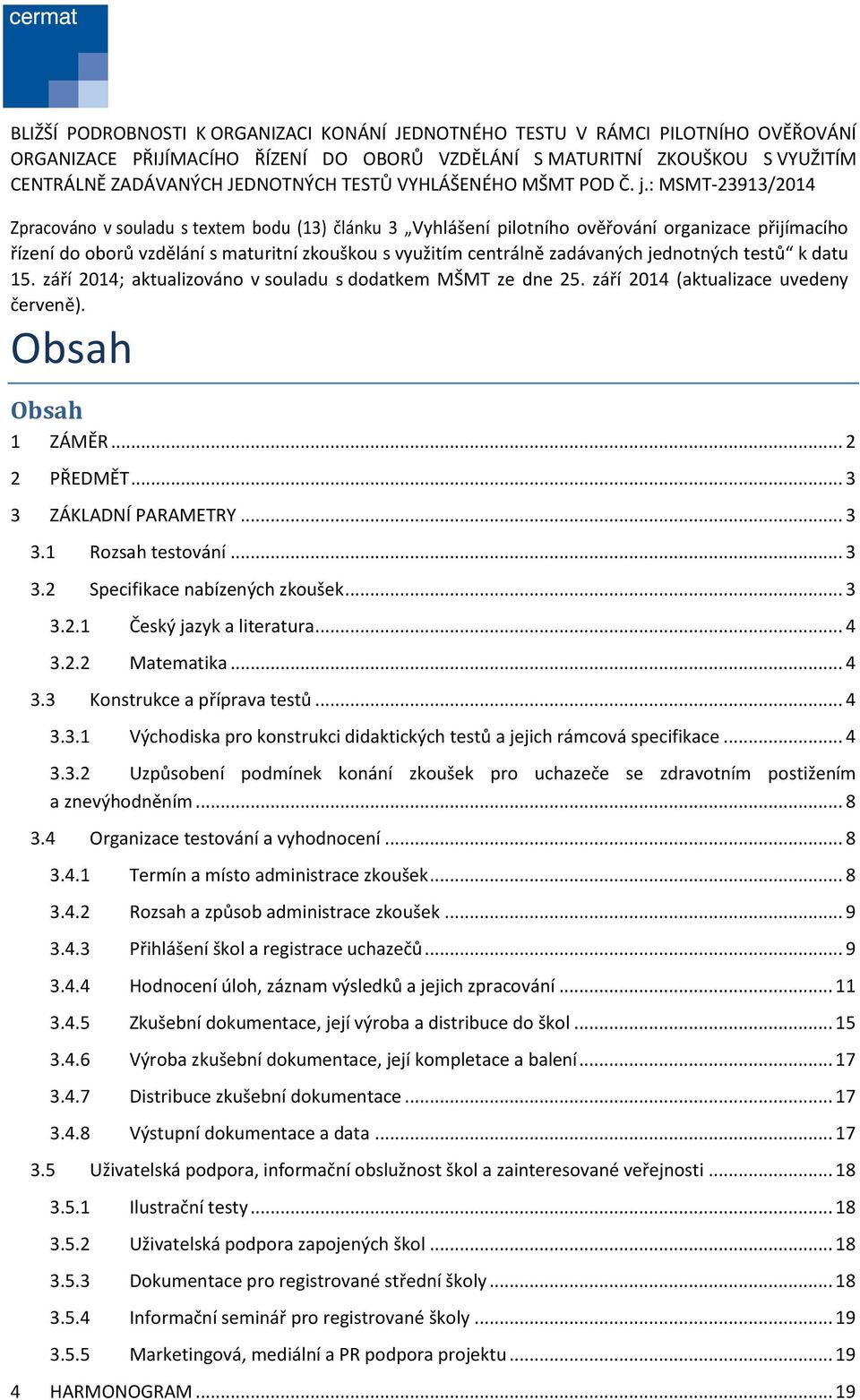 cermat

BLIŽŠÍ PODROBNOSTI K ORGANIZACI KONÁNÍ JEDNOTNÉHO TESTU V RÁMCI PILOTNÍHO OVĚŘOVÁNÍ ORGANIZACE PŘIJÍMACÍHO ŘÍZENÍ DO OBORŮ VZDĚLÁNÍ S MATURITNÍ ZKOUŠKOU S VYUŽITÍM CENTRÁLNĚ ZADÁVANÝCH JEDNOTNÝCH TESTŮ VYHLÁŠENÉHO MŠMT POD Č. j.: MSMT-23913/2014

Zpracováno v souladu s textem bodu (13) článku 3 „Vyhlášení pilotního ověřování organizace přijímacího řízení do oborů vzdělání s maturitní zkouškou s využitím centrálně zadávaných jednotných testů“ k datu 15. září 2014; aktualizováno v souladu s dodatkem MŠMT ze dne 25. září 2014 (aktualizace uvedeny červeně).

Obsah

Obsah

1 ZÁMĚR ... 2
2 PŘEDMĚT ... 3
3 ZÁKLADNÍ PARAMETRY ... 3
3.1 Rozsah testování ... 3
3.2 Specifikace nabízených zkoušek ... 3
3.2.1 Český jazyk a literatura ... 4
3.2.2 Matematika ... 4
3.3 Konstrukce a příprava testů ... 4
3.3.1 Východiska pro konstrukci didaktických testů a jejich rámcová specifikace ... 4
3.3.2 Uzpůsobení podmínek konání zkoušek pro uchazeče se zdravotním postižením a znevýhodněním ... 8
3.4 Organizace testování a vyhodnocení ... 8
3.4.1 Termín a místo administrace zkoušek ... 8
3.4.2 Rozsah a způsob administrace zkoušek ... 9
3.4.3 Přihlášení škol a registrace uchazečů ... 9
3.4.4 Hodnocení úloh, záznam výsledků a jejich zpracování ... 11
3.4.5 Zkušební dokumentace, její výroba a distribuce do škol ... 15
3.4.6 Výroba zkušební dokumentace, její kompletace a balení ... 17
3.4.7 Distribuce zkušební dokumentace ... 17
3.4.8 Výstupní dokumentace a data ... 17
3.5 Uživatelská podpora, informační obslužnost škol a zainteresované veřejnosti ... 18
3.5.1 Ilustrační testy ... 18
3.5.2 Uživatelská podpora zapojených škol ... 18
3.5.3 Dokumentace pro registrované střední školy ... 18
3.5.4 Informační seminář pro registrované školy ... 19
3.5.5 Marketingová, mediální a PR podpora projektu ... 19
4 HARMONOGRAM ... 19